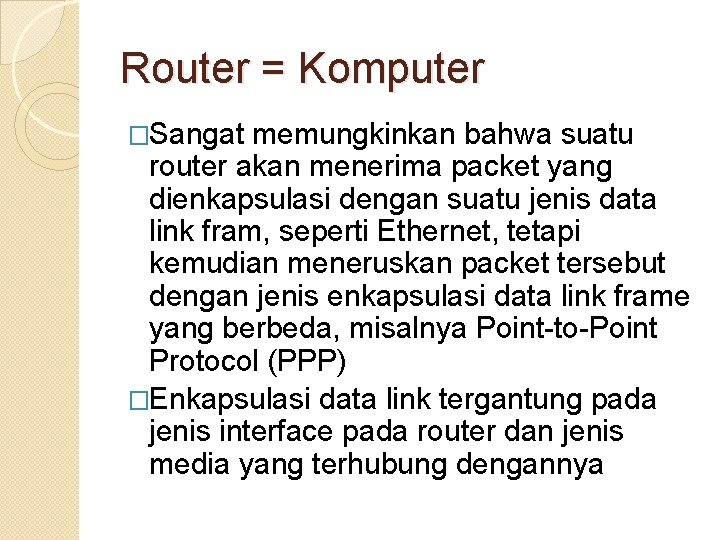 Router = Komputer

□Sangat memungkinkan bahwa suatu router akan menerima packet yang dienkapsulasi dengan suatu jenis data link fram, seperti Ethernet, tetapi kemudian meneruskan packet tersebut dengan jenis enkapsulasi data link frame yang berbeda, misalnya Point-to-Point Protocol (PPP)

□Enkapsulasi data link tergantung pada jenis interface pada router dan jenis media yang terhubung dengannya